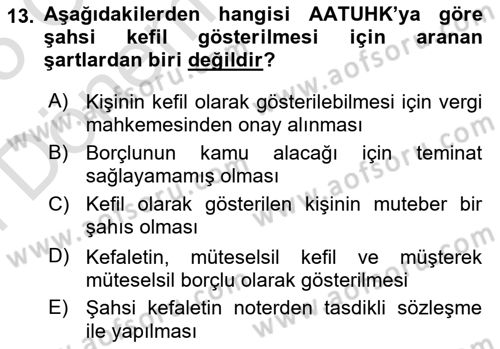 13. Aşağıdakilerden hangisi AATUHK'ya göre şahsi kefil gösterilmesi için aranan şartlardan biri değildir?

A) Kişinin kefil olarak gösterilebilmesi için vergi mahkemesinden onay alınması

B) Borçlunun kamu alacağı için teminat sağlayamamış olması

C) Kefil olarak gösterilen kişinin muteber bir şahıs olması

D) Kefaletin, müteselsil kefil ve müşterek müteselsil borçlu olarak gösterilmesi

E) Şahsi kefaletin noterden tasdikli sözleşme ile yapılması

www.aofsoru.com